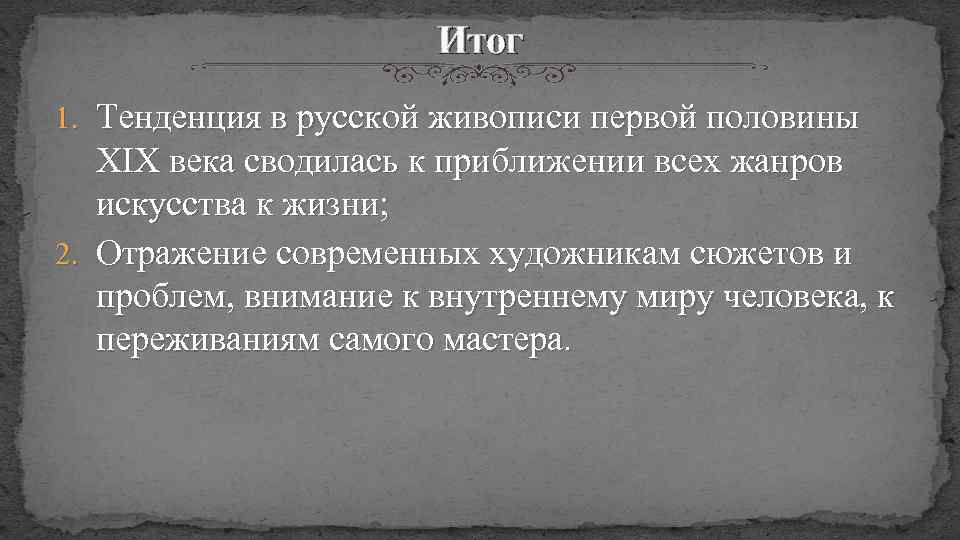 Итог

1. Тенденция в русской живописи первой половины XIX века сводилась к приближении всех жанров искусства к жизни;
2. Отражение современных художникам сюжетов и проблем, внимание к внутреннему миру человека, к переживаниям самого мастера.